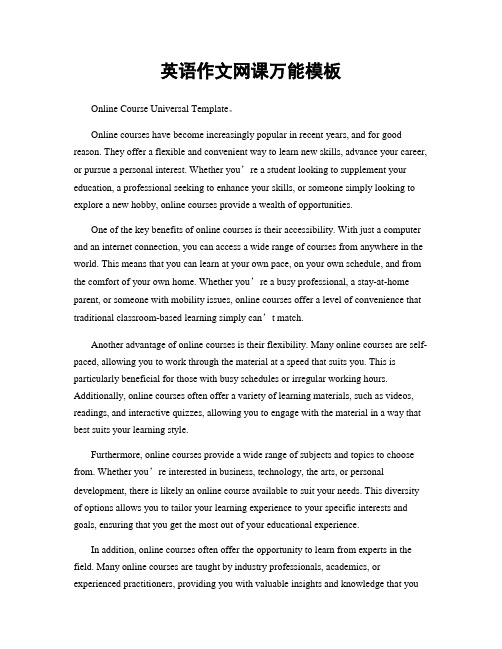 英语作文网课万能模板

Online Course Universal Template。

Online courses have become increasingly popular in recent years, and for good reason. They offer a flexible and convenient way to learn new skills, advance your career, or pursue a personal interest. Whether you’re a student looking to supplement your education, a professional seeking to enhance your skills, or someone simply looking to explore a new hobby, online courses provide a wealth of opportunities.

One of the key benefits of online courses is their accessibility. With just a computer and an internet connection, you can access a wide range of courses from anywhere in the world. This means that you can learn at your own pace, on your own schedule, and from the comfort of your own home. Whether you’re a busy professional, a stay-at-home parent, or someone with mobility issues, online courses offer a level of convenience that traditional classroom-based learning simply can’t match.

Another advantage of online courses is their flexibility. Many online courses are self-paced, allowing you to work through the material at a speed that suits you. This is particularly beneficial for those with busy schedules or irregular working hours. Additionally, online courses often offer a variety of learning materials, such as videos, readings, and interactive quizzes, allowing you to engage with the material in a way that best suits your learning style.

Furthermore, online courses provide a wide range of subjects and topics to choose from. Whether you’re interested in business, technology, the arts, or personal development, there is likely an online course available to suit your needs. This diversity of options allows you to tailor your learning experience to your specific interests and goals, ensuring that you get the most out of your educational experience.

In addition, online courses often offer the opportunity to learn from experts in the field. Many online courses are taught by industry professionals, academics, or experienced practitioners, providing you with valuable insights and knowledge that you